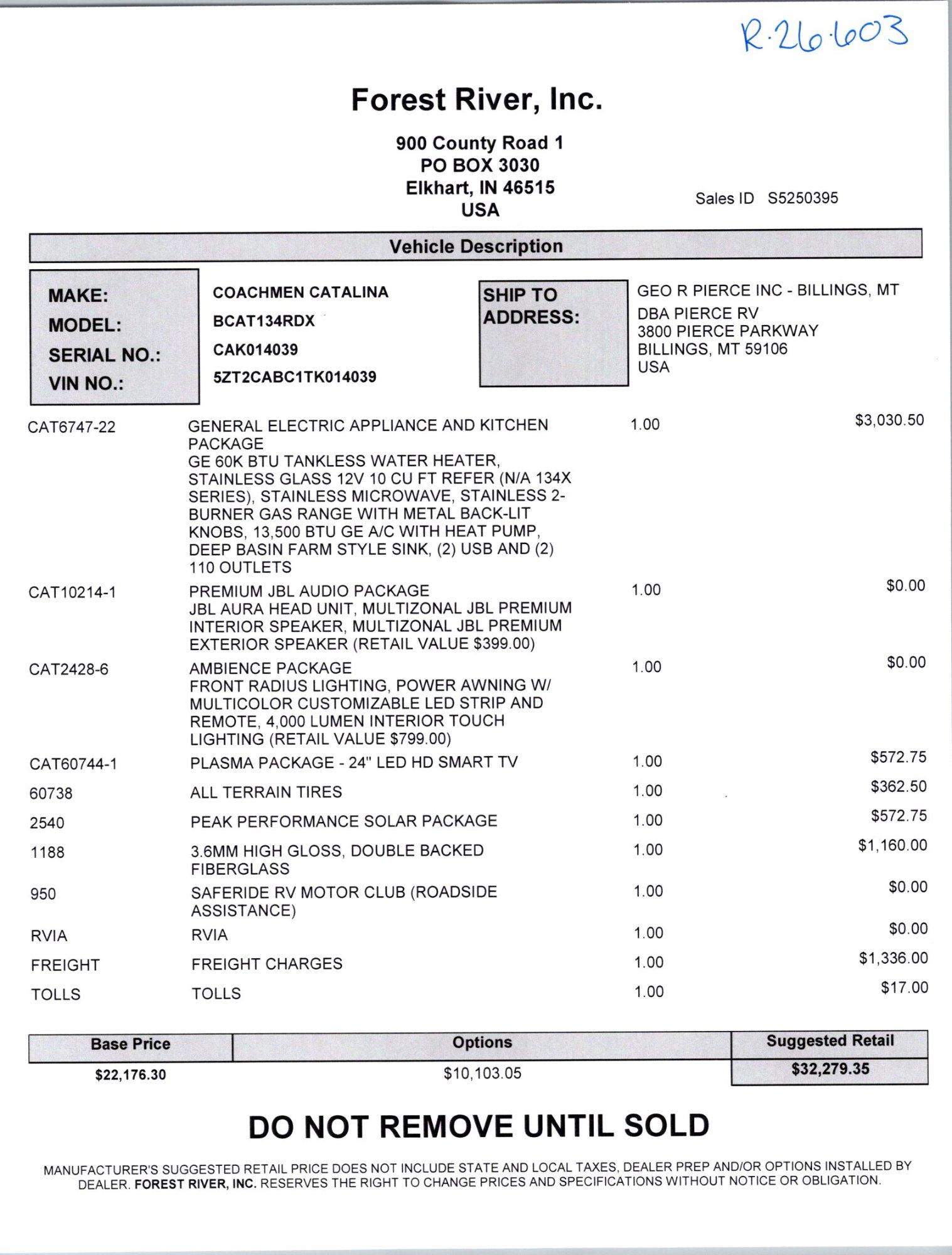 R·26·603

Forest River, Inc.

900 County Road 1
PO BOX 3030
Elkhart, IN 46515
USA

Sales ID S5250395

Vehicle Description

MAKE: COACHMEN CATALINA
MODEL: BCAT134RDX
SERIAL NO.: CAK014039
VIN NO.: 5ZT2CABC1TK014039

SHIP TO ADDRESS: GEO R PIERCE INC - BILLINGS, MT
DBA PIERCE RV
3800 PIERCE PARKWAY
BILLINGS, MT 59106
USA

| | | | |
|---|---|---|---|
| CAT6747-22 | GENERAL ELECTRIC APPLIANCE AND KITCHEN PACKAGE GE 60K BTU TANKLESS WATER HEATER, STAINLESS GLASS 12V 10 CU FT REFER (N/A 134X SERIES), STAINLESS MICROWAVE, STAINLESS 2-BURNER GAS RANGE WITH METAL BACK-LIT KNOBS, 13,500 BTU GE A/C WITH HEAT PUMP, DEEP BASIN FARM STYLE SINK, (2) USB AND (2) 110 OUTLETS | 1.00 | $3,030.50 |
| CAT10214-1 | PREMIUM JBL AUDIO PACKAGE JBL AURA HEAD UNIT, MULTIZONAL JBL PREMIUM INTERIOR SPEAKER, MULTIZONAL JBL PREMIUM EXTERIOR SPEAKER (RETAIL VALUE $399.00) | 1.00 | $0.00 |
| CAT2428-6 | AMBIENCE PACKAGE FRONT RADIUS LIGHTING, POWER AWNING W/ MULTICOLOR CUSTOMIZABLE LED STRIP AND REMOTE, 4,000 LUMEN INTERIOR TOUCH LIGHTING (RETAIL VALUE $799.00) | 1.00 | $0.00 |
| CAT60744-1 | PLASMA PACKAGE - 24" LED HD SMART TV | 1.00 | $572.75 |
| 60738 | ALL TERRAIN TIRES | 1.00 | $362.50 |
| 2540 | PEAK PERFORMANCE SOLAR PACKAGE | 1.00 | $572.75 |
| 1188 | 3.6MM HIGH GLOSS, DOUBLE BACKED FIBERGLASS | 1.00 | $1,160.00 |
| 950 | SAFERIDE RV MOTOR CLUB (ROADSIDE ASSISTANCE) | 1.00 | $0.00 |
| RVIA | RVIA | 1.00 | $0.00 |
| FREIGHT | FREIGHT CHARGES | 1.00 | $1,336.00 |
| TOLLS | TOLLS | 1.00 | $17.00 |

| Base Price | Options | Suggested Retail |
|---|---|---|
| $22,176.30 | $10,103.05 | $32,279.35 |

DO NOT REMOVE UNTIL SOLD

MANUFACTURER'S SUGGESTED RETAIL PRICE DOES NOT INCLUDE STATE AND LOCAL TAXES, DEALER PREP AND/OR OPTIONS INSTALLED BY DEALER. FOREST RIVER, INC. RESERVES THE RIGHT TO CHANGE PRICES AND SPECIFICATIONS WITHOUT NOTICE OR OBLIGATION.